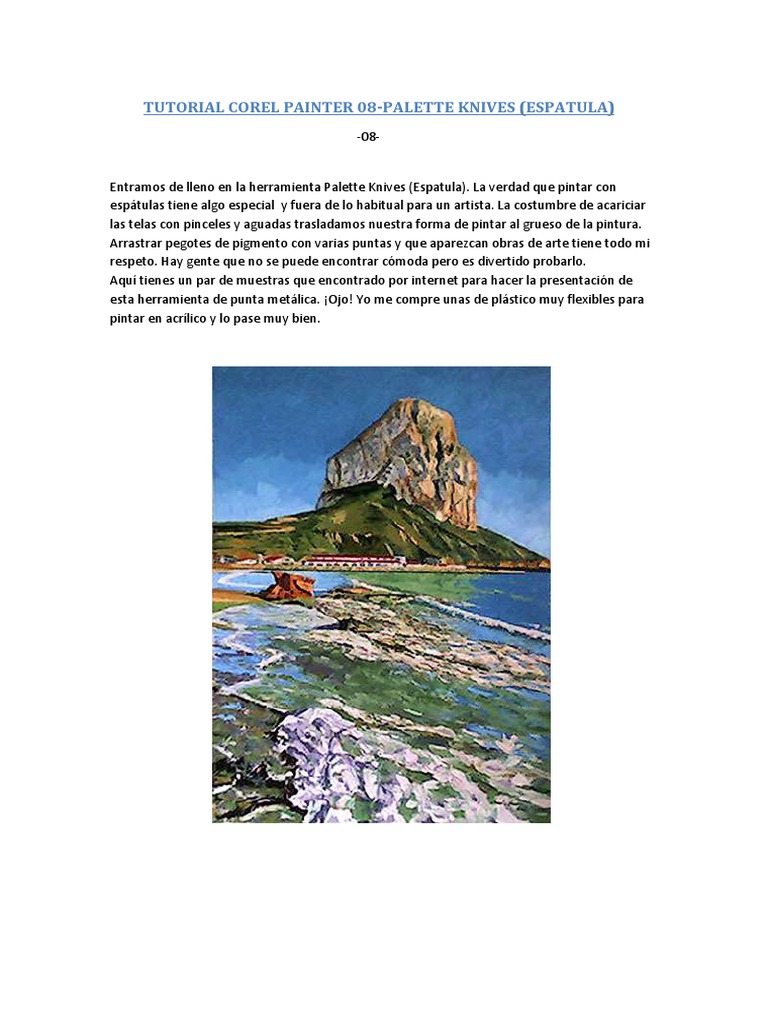 TUTORIAL COREL PAINTER 08-PALETTE KNIVES (ESPATULA)

-08-

Entramos de lleno en la herramienta Palette Knives (Espatula). La verdad que pintar con espátulas tiene algo especial y fuera de lo habitual para un artista. La costumbre de acariciar las telas con pinceles y aguadas trasladamos nuestra forma de pintar al grueso de la pintura. Arrastrar pegotes de pigmento con varias puntas y que aparezcan obras de arte tiene todo mi respeto. Hay gente que no se puede encontrar cómoda pero es divertido probarlo.
Aquí tienes un par de muestras que encontrado por internet para hacer la presentación de esta herramienta de punta metálica. ¡Ojo! Yo me compre unas de plástico muy flexibles para pintar en acrílico y lo pase muy bien.